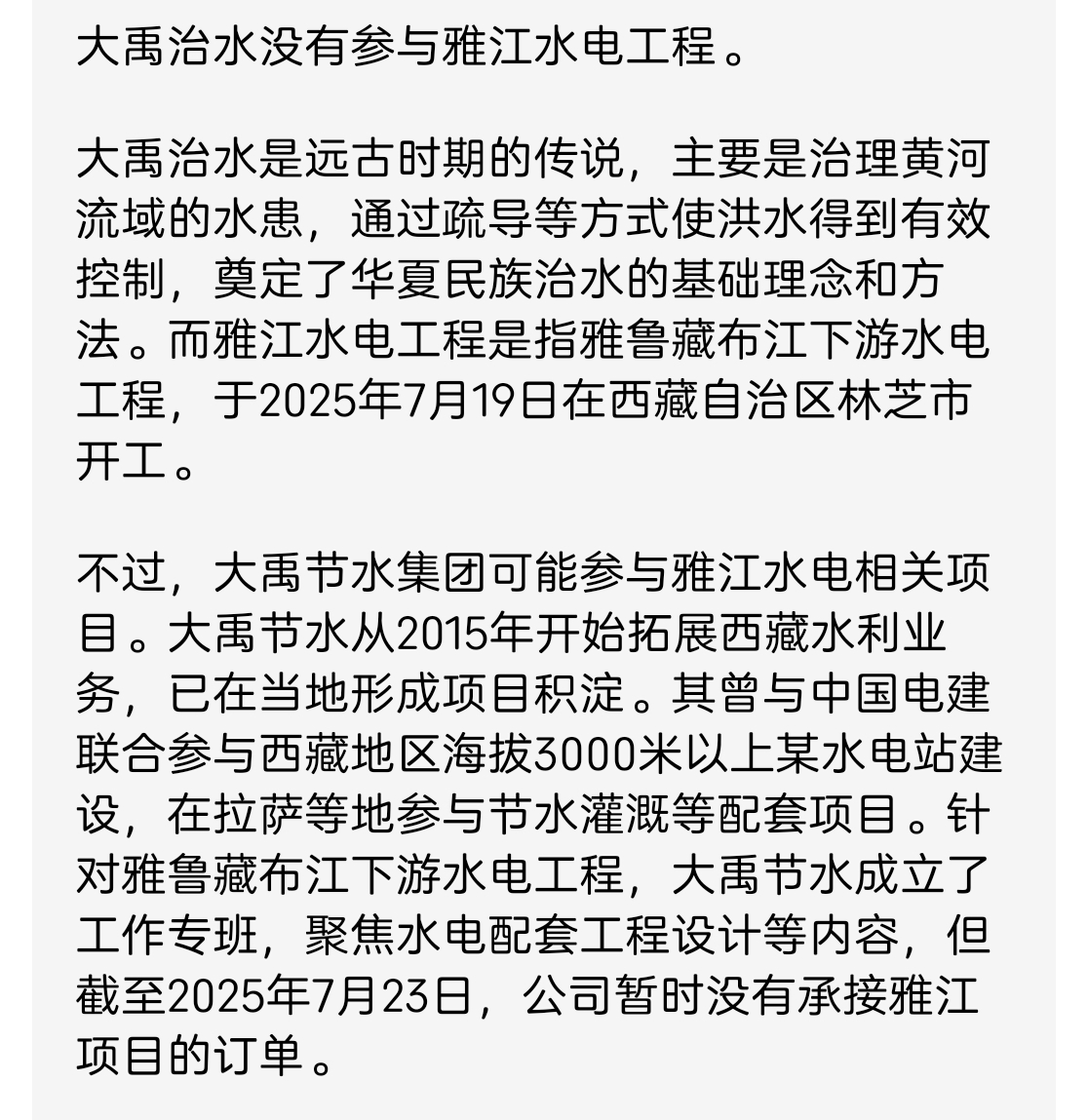 大禹治水没有参与雅江水电工程。

大禹治水是远古时期的传说，主要是治理黄河流域的水患，通过疏导等方式使洪水得到有效控制，奠定了华夏民族治水的基础理念和方法。而雅江水电工程是指雅鲁藏布江下游水电工程，于2025年7月19日在西藏自治区林芝市开工。

不过，大禹节水集团可能参与雅江水电相关项目。大禹节水从2015年开始拓展西藏水利业务，已在当地形成项目积淀。其曾与中国电建联合参与西藏地区海拔3000米以上某水电站建设，在拉萨等地参与节水灌溉等配套项目。针对雅鲁藏布江下游水电工程，大禹节水成立了工作专班，聚焦水电配套工程设计等内容，但截至2025年7月23日，公司暂时没有承接雅江项目的订单。